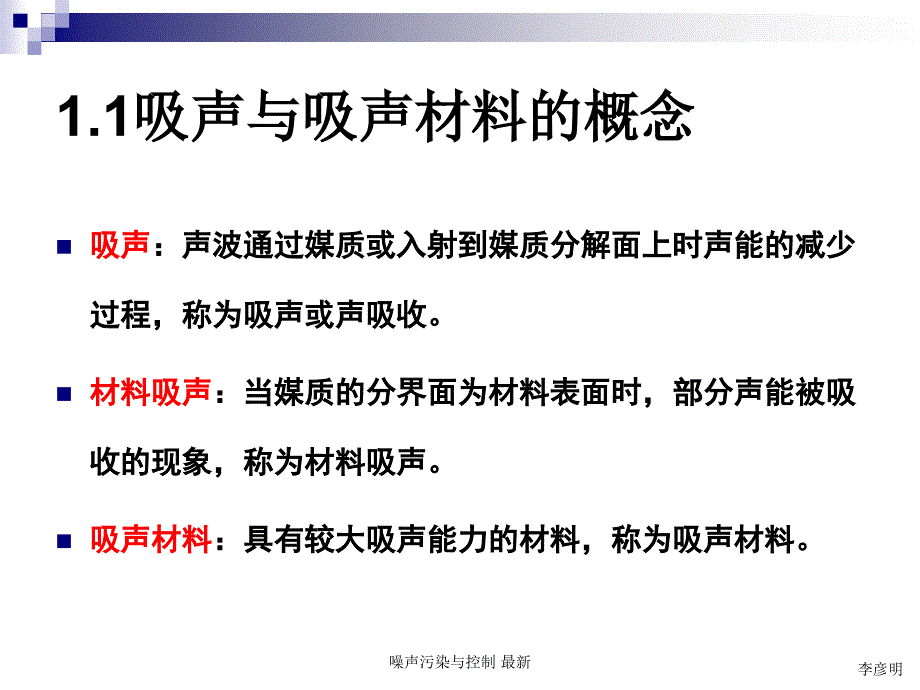 1.1吸声与吸声材料的概念

吸声：声波通过媒质或入射到媒质分解面上时声能的减少过程，称为吸声或声吸收。

材料吸声：当媒质的分界面为材料表面时，部分声能被吸收的现象，称为材料吸声。

吸声材料：具有较大吸声能力的材料，称为吸声材料。

噪声污染与控制 最新

李彦明